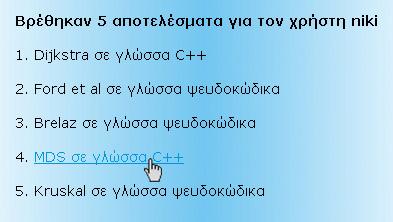 Βρέθηκαν 5 αποτελέσματα για τον χρήστη niki

1. Dijkstra σε γλώσσα C++

2. Ford et al σε γλώσσα ψευδοκώδικα

3. Brelaz σε γλώσσα ψευδοκώδικα

4. MDS σε γλώσσα C++

5. Kruskal σε γλώσσα ψευδοκώδικα